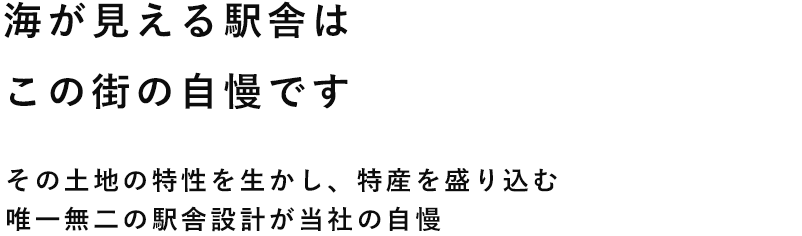 海が見える駅舎は
この街の自慢です

その土地の特性を生かし、特産を盛り込む
唯一無二の駅舎設計が当社の自慢